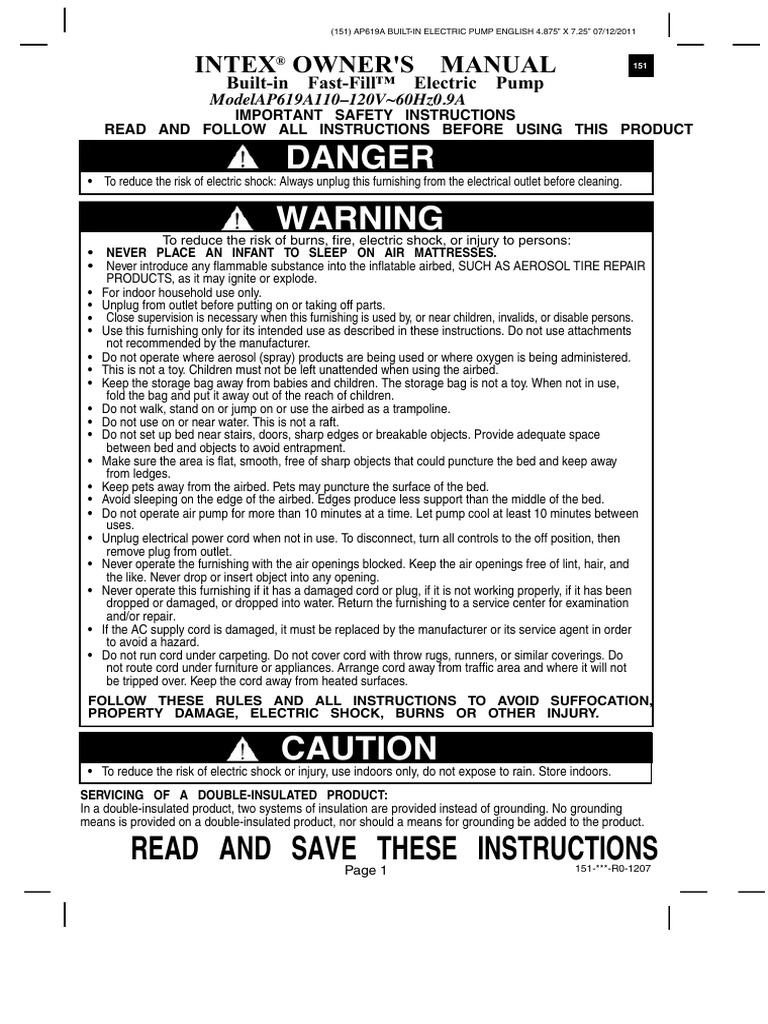 (151) AP619A BUILT-IN ELECTRIC PUMP ENGLISH 4.875" X 7.25" 07/12/2011

INTEX® OWNER'S MANUAL

151

Built-in Fast-Fill™ Electric Pump
ModelAP619A110–120V~60Hz0.9A

IMPORTANT SAFETY INSTRUCTIONS
READ AND FOLLOW ALL INSTRUCTIONS BEFORE USING THIS PRODUCT

DANGER

• To reduce the risk of electric shock: Always unplug this furnishing from the electrical outlet before cleaning.

WARNING

To reduce the risk of burns, fire, electric shock, or injury to persons:
• NEVER PLACE AN INFANT TO SLEEP ON AIR MATTRESSES.
• Never introduce any flammable substance into the inflatable airbed, SUCH AS AEROSOL TIRE REPAIR PRODUCTS, as it may ignite or explode.
• For indoor household use only.
• Unplug from outlet before putting on or taking off parts.
• Close supervision is necessary when this furnishing is used by, or near children, invalids, or disable persons.
• Use this furnishing only for its intended use as described in these instructions. Do not use attachments not recommended by the manufacturer.
• Do not operate where aerosol (spray) products are being used or where oxygen is being administered.
• This is not a toy. Children must not be left unattended when using the airbed.
• Keep the storage bag away from babies and children. The storage bag is not a toy. When not in use, fold the bag and put it away out of the reach of children.
• Do not walk, stand on or jump on or use the airbed as a trampoline.
• Do not use on or near water. This is not a raft.
• Do not set up bed near stairs, doors, sharp edges or breakable objects. Provide adequate space between bed and objects to avoid entrapment.
• Make sure the area is flat, smooth, free of sharp objects that could puncture the bed and keep away from ledges.
• Keep pets away from the airbed. Pets may puncture the surface of the bed.
• Avoid sleeping on the edge of the airbed. Edges produce less support than the middle of the bed.
• Do not operate air pump for more than 10 minutes at a time. Let pump cool at least 10 minutes between uses.
• Unplug electrical power cord when not in use. To disconnect, turn all controls to the off position, then remove plug from outlet.
• Never operate the furnishing with the air openings blocked. Keep the air openings free of lint, hair, and the like. Never drop or insert object into any opening.
• Never operate this furnishing if it has a damaged cord or plug, if it is not working properly, if it has been dropped or damaged, or dropped into water. Return the furnishing to a service center for examination and/or repair.
• If the AC supply cord is damaged, it must be replaced by the manufacturer or its service agent in order to avoid a hazard.
• Do not run cord under carpeting. Do not cover cord with throw rugs, runners, or similar coverings. Do not route cord under furniture or appliances. Arrange cord away from traffic area and where it will not be tripped over. Keep the cord away from heated surfaces.

FOLLOW THESE RULES AND ALL INSTRUCTIONS TO AVOID SUFFOCATION, PROPERTY DAMAGE, ELECTRIC SHOCK, BURNS OR OTHER INJURY.

CAUTION

• To reduce the risk of electric shock or injury, use indoors only, do not expose to rain. Store indoors.

SERVICING OF A DOUBLE-INSULATED PRODUCT:
In a double-insulated product, two systems of insulation are provided instead of grounding. No grounding means is provided on a double-insulated product, nor should a means for grounding be added to the product.

READ AND SAVE THESE INSTRUCTIONS

Page 1

151-***-R0-1207